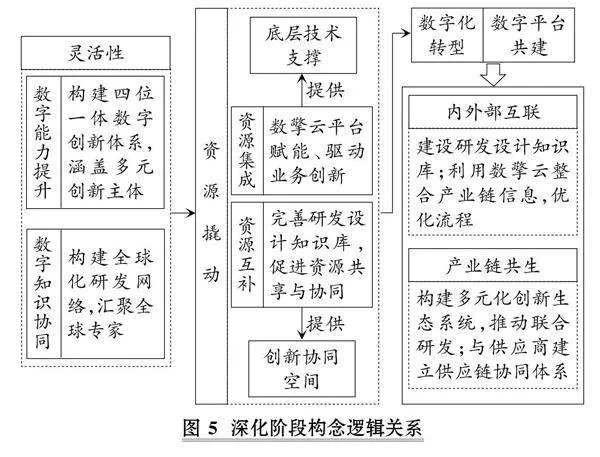 灵活性

数字能力提升

构建四位一体数字创新体系，涵盖多元创新主体

数字知识协同

构建全球化研发网络,汇聚全球专家

资源撬动

底层技术支撑

提供

资源集成

数擎云平台赋能、驱动业务创新

资源互补

完善研发设计知识库，促进资源共享与协同

提供

创新协同空间

数字化转型

数字平台共建

内外部互联

建设研发设计知识库;利用数擎云整合产业链信息,优化流程

产业链共生

构建多元化创新生态系统,推动联合研发;与供应商建立供应链协同体系

图 5 深化阶段构念逻辑关系